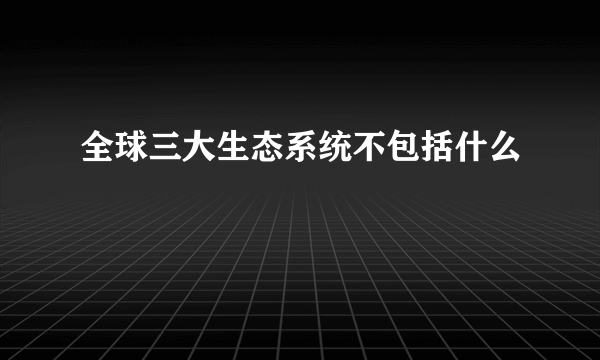 全球三大生态系统不包括什么